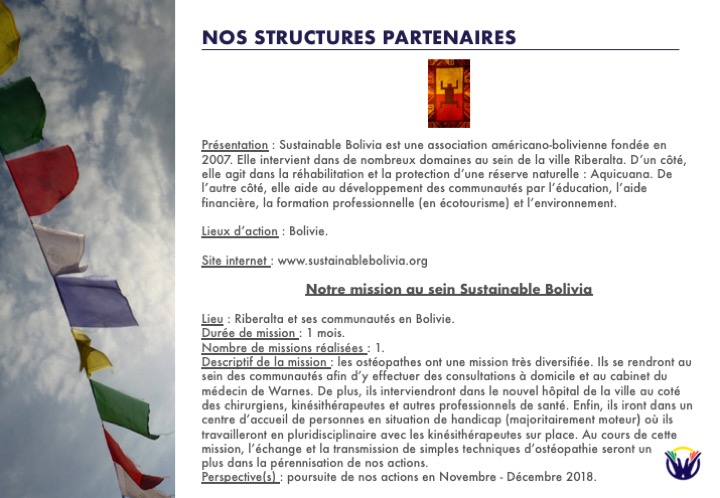 NOS STRUCTURES PARTENAIRES

Présentation : Sustainable Bolivia est une association américano-bolivienne fondée en 2007. Elle intervient dans de nombreux domaines au sein de la ville Riberalta. D'un côté, elle agit dans la réhabilitation et la protection d'une réserve naturelle : Aquicuana. De l'autre côté, elle aide au développement des communautés par l'éducation, l'aide financière, la formation professionnelle (en écotourisme) et l'environnement.

Lieux d'action : Bolivie.

Site internet : www.sustainablebolivia.org

Notre mission au sein Sustainable Bolivia

Lieu : Riberalta et ses communautés en Bolivie.
Durée de mission : 1 mois.
Nombre de missions réalisées : 1.
Descriptif de la mission : les ostéopathes ont une mission très diversifiée. Ils se rendront au sein des communautés afin d'y effectuer des consultations à domicile et au cabinet du médecin de Warnes. De plus, ils interviendront dans le nouvel hôpital de la ville au coté des chirurgiens, kinésithérapeutes et autres professionnels de santé. Enfin, ils iront dans un centre d'accueil de personnes en situation de handicap (majoritairement moteur) où ils travailleront en pluridisciplinaire avec les kinésithérapeutes sur place. Au cours de cette mission, l'échange et la transmission de simples techniques d'ostéopathie seront un plus dans la pérennisation de nos actions.
Perspective(s) : poursuite de nos actions en Novembre - Décembre 2018.